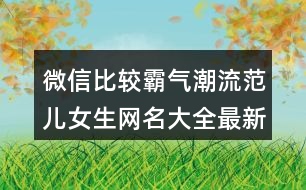 微信比较霸气潮流范儿女生网名大全最新